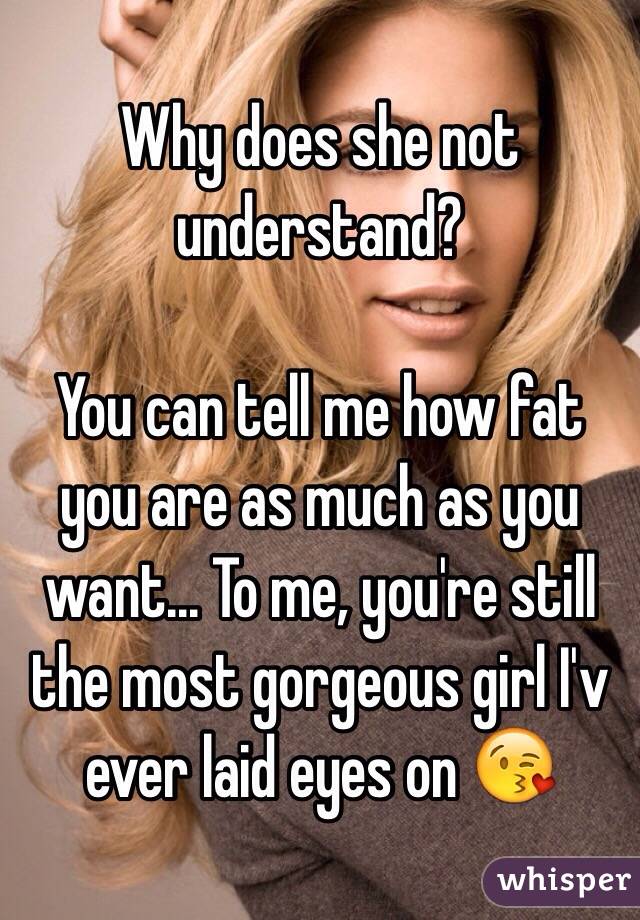 Why does she not understand?

You can tell me how fat you are as much as you want... To me, you're still the most gorgeous girl I'v ever laid eyes on 😘

whisper